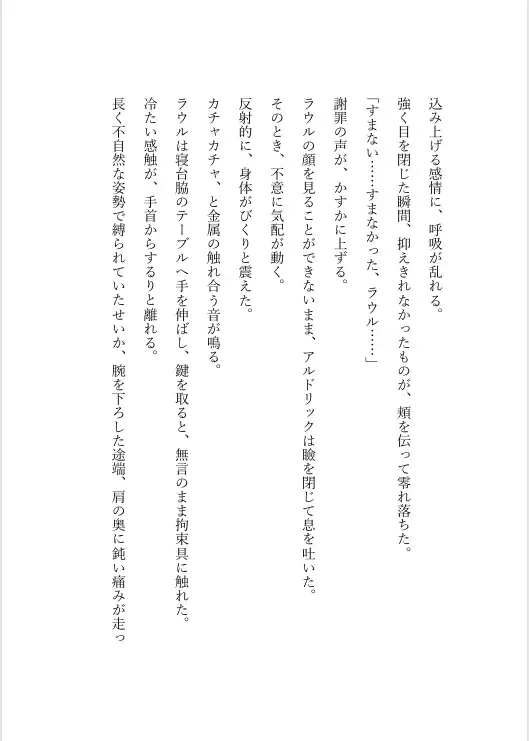 込み上げる感情に、呼吸が乱れる。

強く目を閉じた瞬間、抑えきれなかったものが、頬を伝って零れ落ちた。

「すまない……すまなかった、ラウル……」

謝罪の声が、かすかに上ずる。

ラウルの顔を見ることができないまま、アルドリックは瞼を閉じて息を吐いた。

そのとき、不意に気配が動く。

反射的に、身体がびくりと震えた。

カチャカチャ、と金属の触れ合う音が鳴る。

ラウルは寝台脇のテーブルへ手を伸ばし、鍵を取ると、無言のまま拘束具に触れた。

冷たい感触が、手首からするりと離れる。

長く不自然な姿勢で縛られていたせいか、腕を下ろした途端、肩の奥に鈍い痛みが走っ